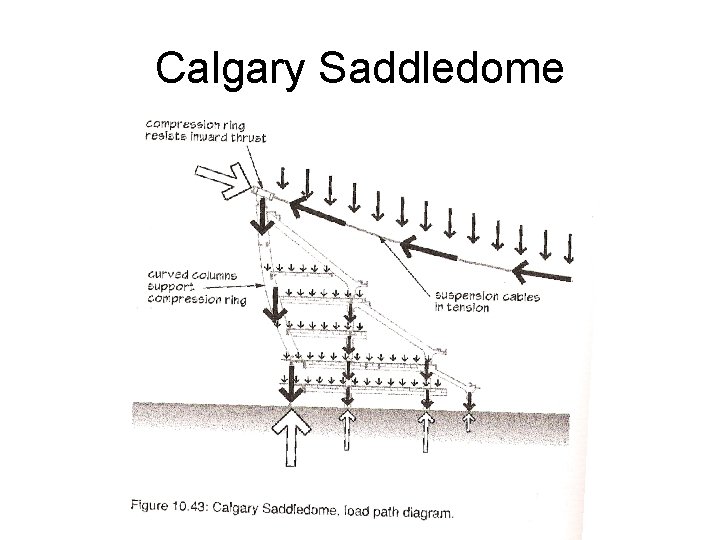 Calgary Saddledome

compression ring resists inward thrust

curved columns support compression ring

suspension cables in tension

Figure 10.43: Calgary Saddledome, load path diagram.